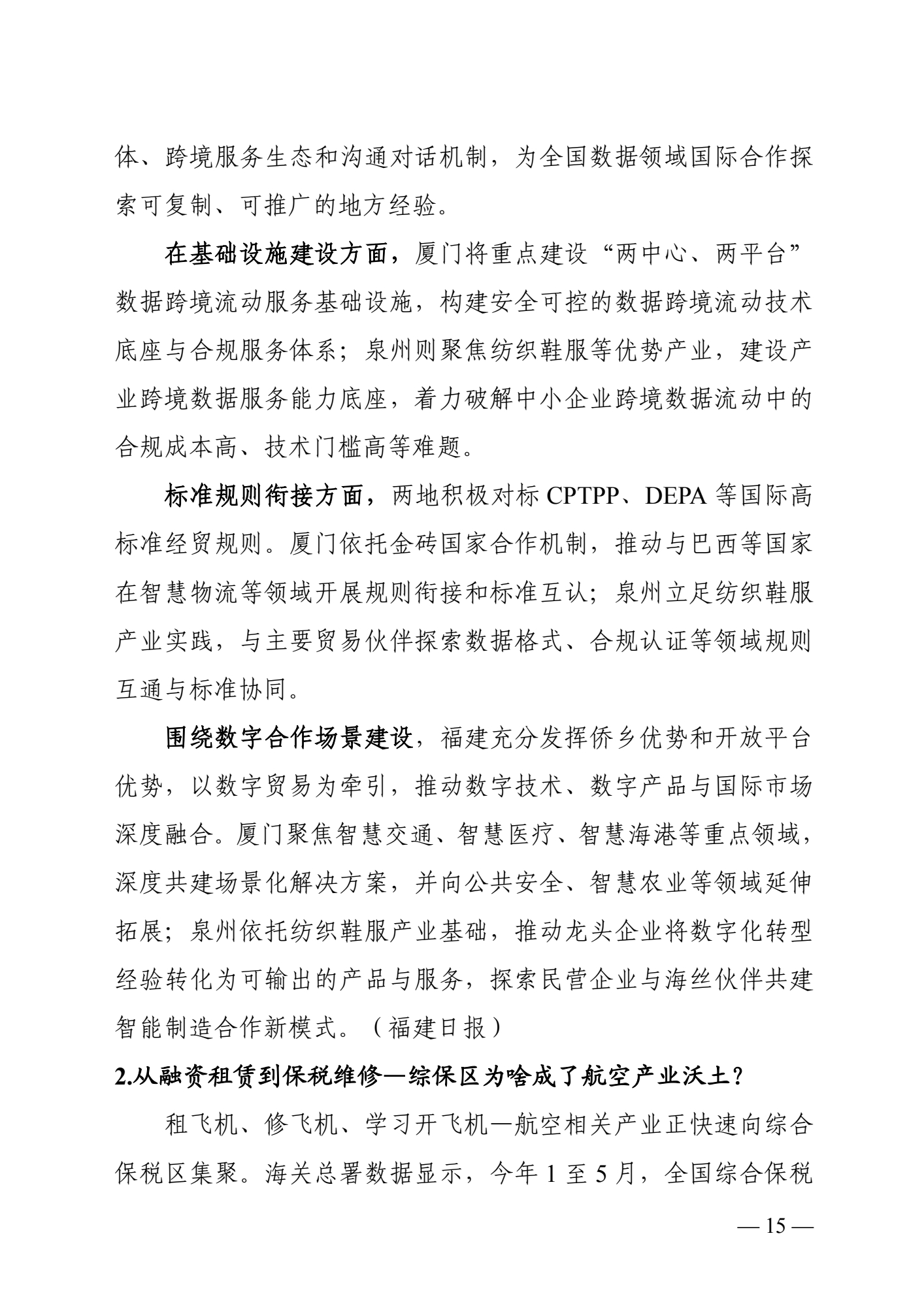 体、跨境服务生态和沟通对话机制，为全国数据领域国际合作探索可复制、可推广的地方经验。

在基础设施建设方面，厦门将重点建设“两中心、两平台”数据跨境流动服务基础设施，构建安全可控的数据跨境流动技术底座与合规服务体系；泉州则聚焦纺织鞋服等优势产业，建设产业跨境数据服务能力底座，着力破解中小企业跨境数据流动中的合规成本高、技术门槛高等难题。

标准规则衔接方面，两地积极对标 CPTPP、DEPA 等国际高标准经贸规则。厦门依托金砖国家合作机制，推动与巴西等国家在智慧物流等领域开展规则衔接和标准互认；泉州立足纺织鞋服产业实践，与主要贸易伙伴探索数据格式、合规认证等领域规则互通与标准协同。

围绕数字合作场景建设，福建充分发挥侨乡优势和开放平台优势，以数字贸易为牵引，推动数字技术、数字产品与国际市场深度融合。厦门聚焦智慧交通、智慧医疗、智慧海港等重点领域，深度共建场景化解决方案，并向公共安全、智慧农业等领域延伸拓展；泉州依托纺织鞋服产业基础，推动龙头企业将数字化转型经验转化为可输出的产品与服务，探索民营企业与海丝伙伴共建智能制造合作新模式。（福建日报）

2.从融资租赁到保税维修—综保区为啥成了航空产业沃土？

租飞机、修飞机、学习开飞机—航空相关产业正快速向综合保税区集聚。海关总署数据显示，今年 1 至 5 月，全国综合保税

— 15 —